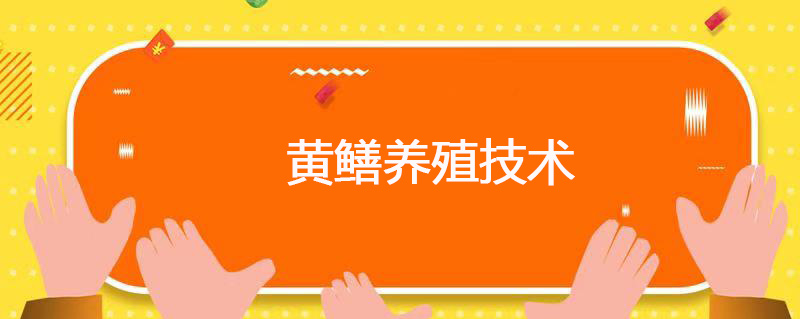 黄鳝养殖技术